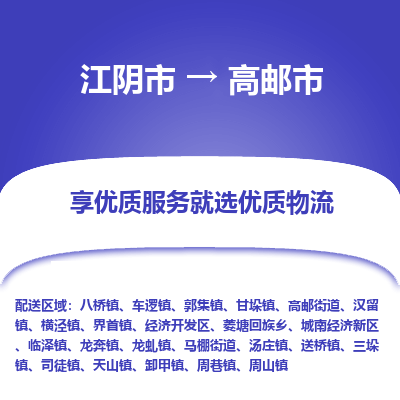 江阴市 → 高邮市

享优质服务就选优质物流

配送区域：八桥镇、车逻镇、郭集镇、甘垛镇、高邮街道、汉留镇、横泾镇、界首镇、经济开发区、菱塘回族乡、城南经济新区、临泽镇、龙奔镇、龙虬镇、马棚街道、汤庄镇、送桥镇、三垛镇、司徒镇、天山镇、卸甲镇、周巷镇、周山镇